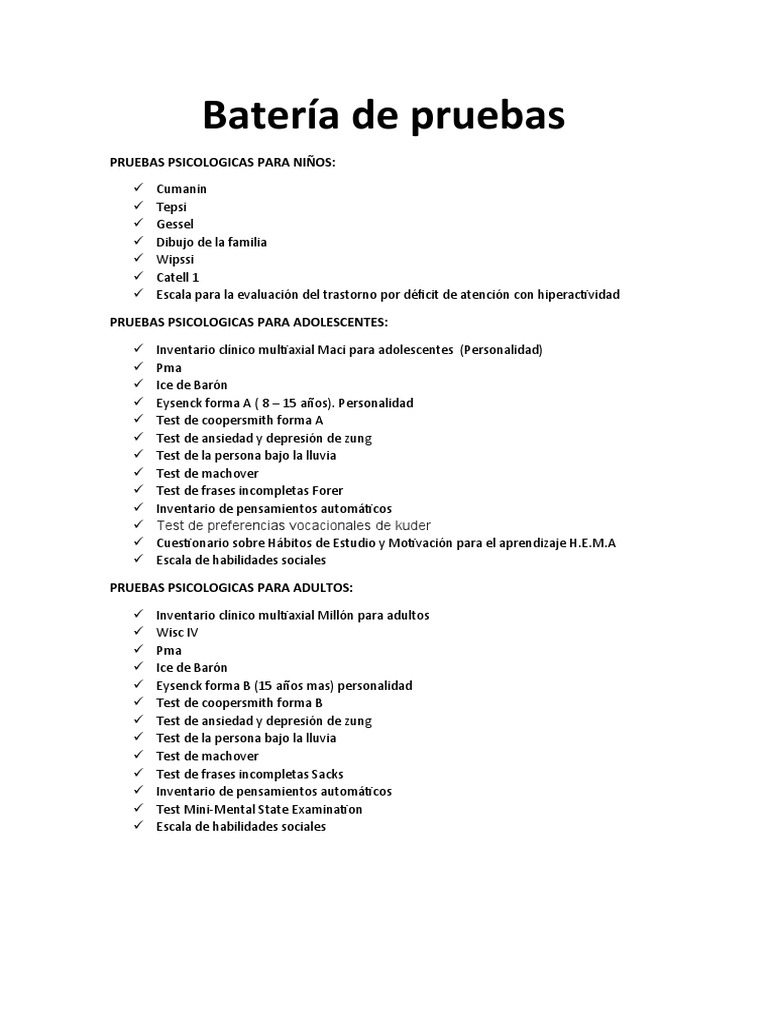 Batería de pruebas

PRUEBAS PSICOLOGICAS PARA NIÑOS:

✓ Cumanin
✓ Tepsi
✓ Gessel
✓ Dibujo de la familia
✓ Wipssi
✓ Catell 1
✓ Escala para la evaluación del trastorno por déficit de atención con hiperactividad

PRUEBAS PSICOLOGICAS PARA ADOLESCENTES:

✓ Inventario clínico multiaxial Maci para adolescentes (Personalidad)
✓ Pma
✓ Ice de Barón
✓ Eysenck forma A ( 8 – 15 años). Personalidad
✓ Test de coopersmith forma A
✓ Test de ansiedad y depresión de zung
✓ Test de la persona bajo la lluvia
✓ Test de machover
✓ Test de frases incompletas Forer
✓ Inventario de pensamientos automáticos
✓ Test de preferencias vocacionales de kuder
✓ Cuestionario sobre Hábitos de Estudio y Motivación para el aprendizaje H.E.M.A
✓ Escala de habilidades sociales

PRUEBAS PSICOLOGICAS PARA ADULTOS:

✓ Inventario clínico multiaxial Millón para adultos
✓ Wisc IV
✓ Pma
✓ Ice de Barón
✓ Eysenck forma B (15 años mas) personalidad
✓ Test de coopersmith forma B
✓ Test de ansiedad y depresión de zung
✓ Test de la persona bajo la lluvia
✓ Test de machover
✓ Test de frases incompletas Sacks
✓ Inventario de pensamientos automáticos
✓ Test Mini-Mental State Examination
✓ Escala de habilidades sociales